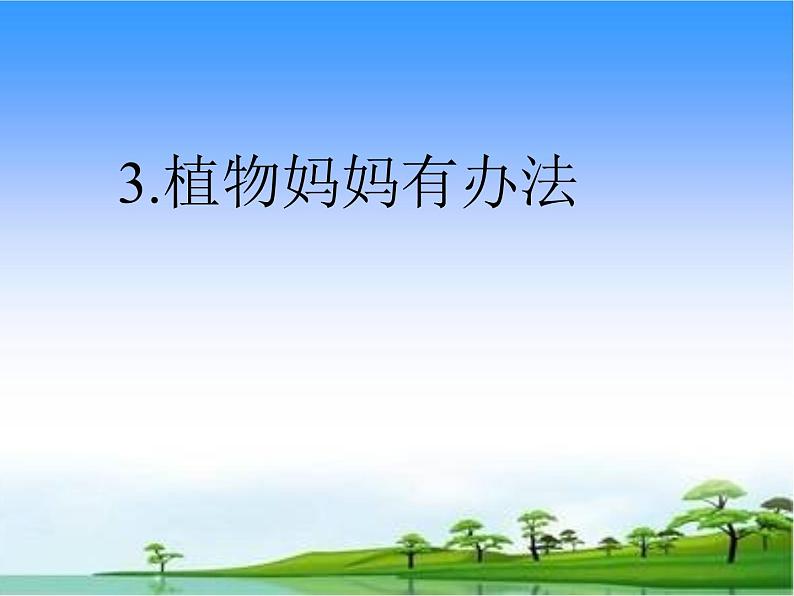 3.植物妈妈有办法